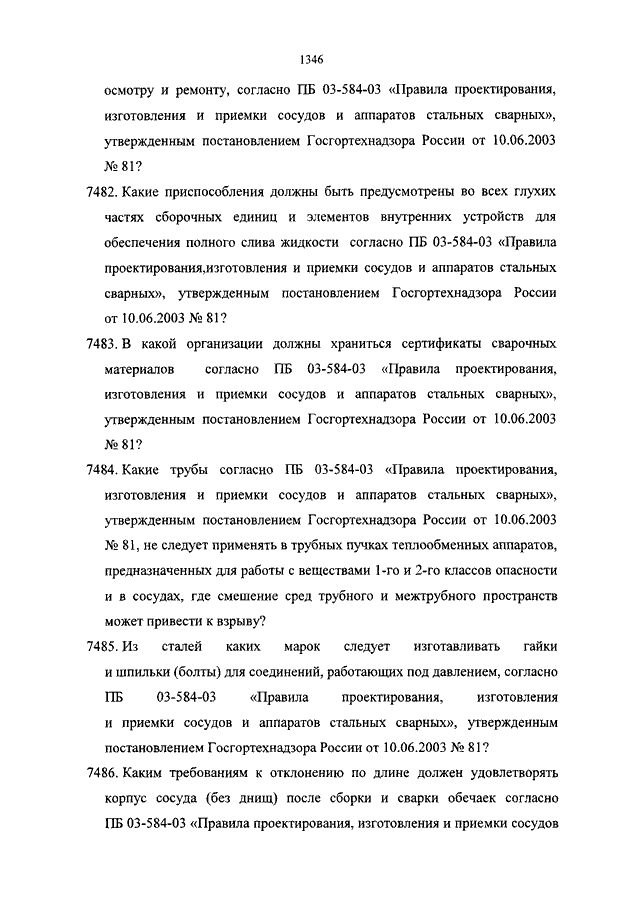 1346

осмотру и ремонту, согласно ПБ 03-584-03 «Правила проектирования, изготовления и приемки сосудов и аппаратов стальных сварных», утвержденным постановлением Госгортехнадзора России от 10.06.2003 № 81?

7482. Какие приспособления должны быть предусмотрены во всех глухих частях сборочных единиц и элементов внутренних устройств для обеспечения полного слива жидкости согласно ПБ 03-584-03 «Правила проектирования,изготовления и приемки сосудов и аппаратов стальных сварных», утвержденным постановлением Госгортехнадзора России от 10.06.2003 № 81?

7483. В какой организации должны храниться сертификаты сварочных материалов согласно ПБ 03-584-03 «Правила проектирования, изготовления и приемки сосудов и аппаратов стальных сварных», утвержденным постановлением Госгортехнадзора России от 10.06.2003 № 81?

7484. Какие трубы согласно ПБ 03-584-03 «Правила проектирования, изготовления и приемки сосудов и аппаратов стальных сварных», утвержденным постановлением Госгортехнадзора России от 10.06.2003 № 81, не следует применять в трубных пучках теплообменных аппаратов, предназначенных для работы с веществами 1-го и 2-го классов опасности и в сосудах, где смешение сред трубного и межтрубного пространств может привести к взрыву?

7485. Из сталей каких марок следует изготавливать гайки и шпильки (болты) для соединений, работающих под давлением, согласно ПБ 03-584-03 «Правила проектирования, изготовления и приемки сосудов и аппаратов стальных сварных», утвержденным постановлением Госгортехнадзора России от 10.06.2003 № 81?

7486. Каким требованиям к отклонению по длине должен удовлетворять корпус сосуда (без днищ) после сборки и сварки обечаек согласно ПБ 03-584-03 «Правила проектирования, изготовления и приемки сосудов